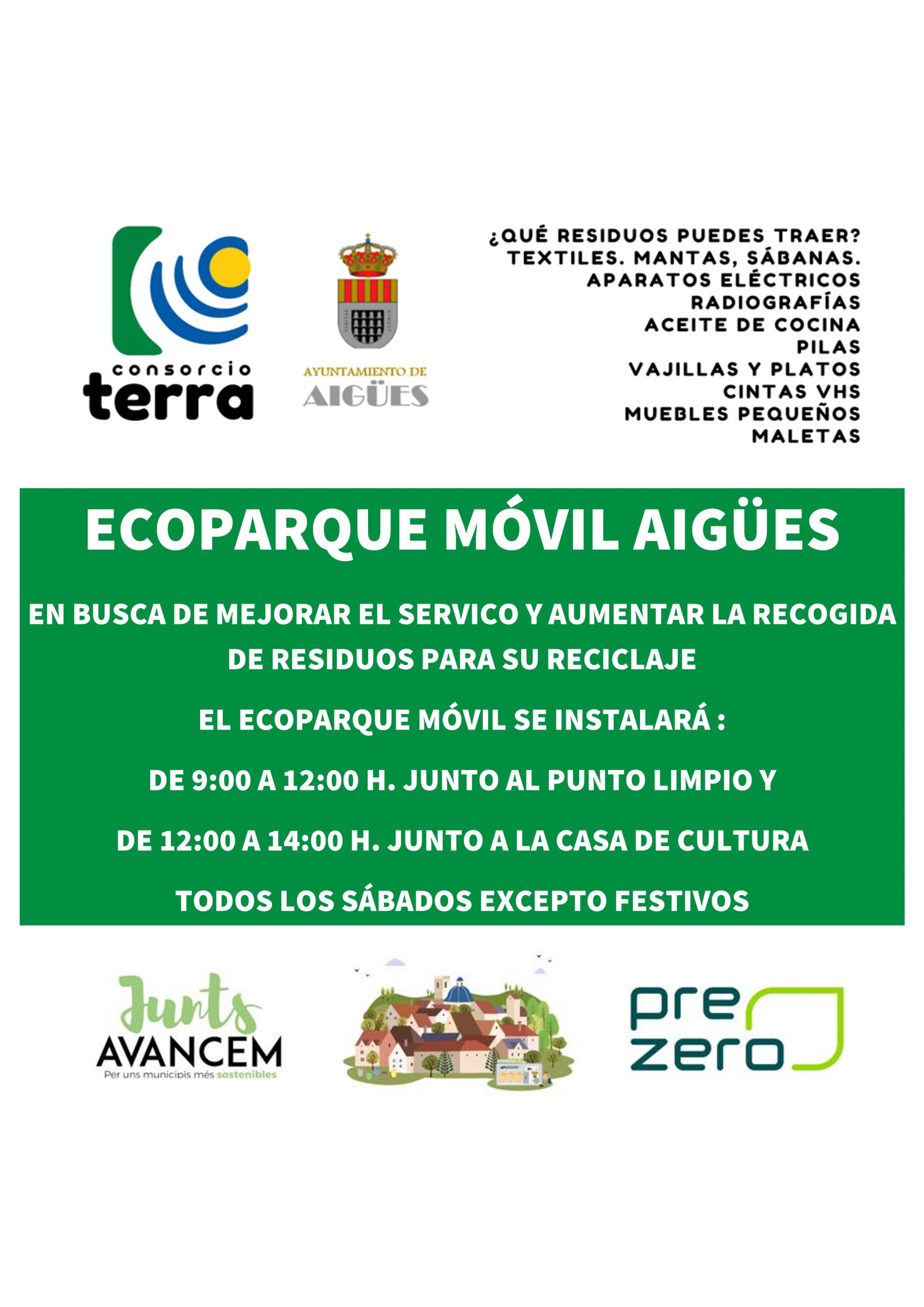 consorcio
terra

AYUNTAMIENTO DE
AIGÜES

¿QUÉ RESIDUOS PUEDES TRAER?
TEXTILES. MANTAS, SÁBANAS.
APARATOS ELÉCTRICOS
RADIOGRAFÍAS
ACEITE DE COCINA
PILAS
VAJILLAS Y PLATOS
CINTAS VHS
MUEBLES PEQUEÑOS
MALETAS

ECOPARQUE MÓVIL AIGÜES

EN BUSCA DE MEJORAR EL SERVICO Y AUMENTAR LA RECOGIDA DE RESIDUOS PARA SU RECICLAJE

EL ECOPARQUE MÓVIL SE INSTALARÁ :

DE 9:00 A 12:00 H. JUNTO AL PUNTO LIMPIO Y

DE 12:00 A 14:00 H. JUNTO A LA CASA DE CULTURA

TODOS LOS SÁBADOS EXCEPTO FESTIVOS

Junts
AVANCEM
Per uns municipis més sostenibles

pre
zero